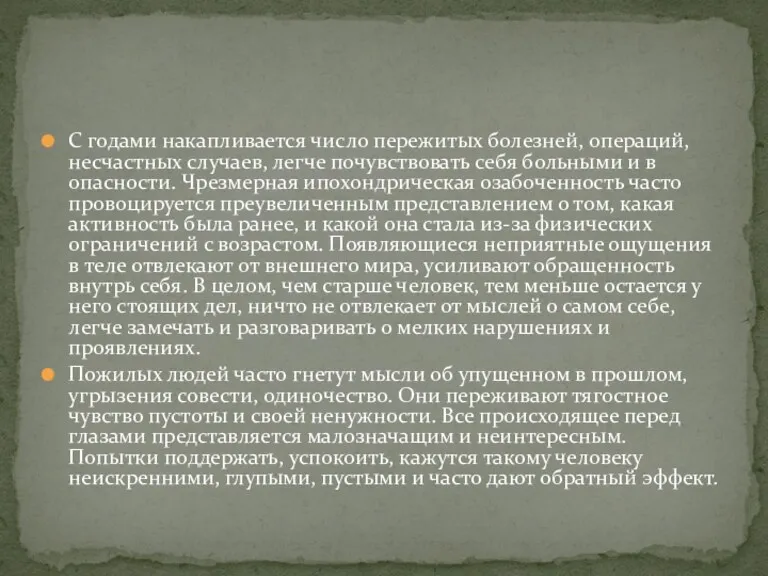 С годами накапливается число пережитых болезней, операций, несчастных случаев, легче почувствовать себя больными и в опасности. Чрезмерная ипохондрическая озабоченность часто провоцируется преувеличенным представлением о том, какая активность была ранее, и какой она стала из-за физических ограничений с возрастом. Появляющиеся неприятные ощущения в теле отвлекают от внешнего мира, усиливают обращенность внутрь себя. В целом, чем старше человек, тем меньше остается у него стоящих дел, ничто не отвлекает от мыслей о самом себе, легче замечать и разговаривать о мелких нарушениях и проявлениях.

Пожилых людей часто гнетут мысли об упущенном в прошлом, угрызения совести, одиночество. Они переживают тягостное чувство пустоты и своей ненужности. Все происходящее перед глазами представляется малозначащим и неинтересным. Попытки поддержать, успокоить, кажутся такому человеку неискренними, глупыми, пустыми и часто дают обратный эффект.